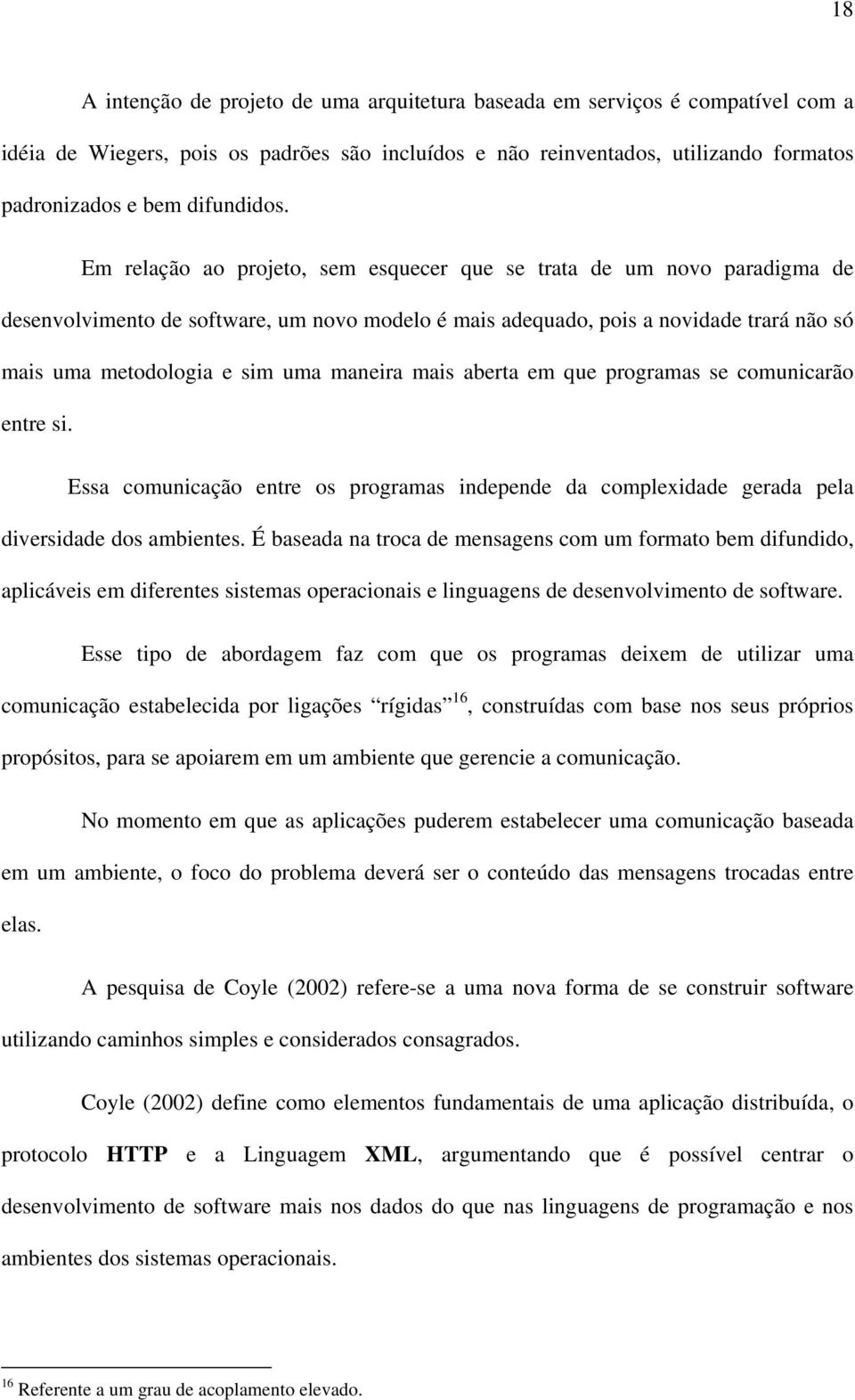 18

A intenção de projeto de uma arquitetura baseada em serviços é compatível com a idéia de Wiegers, pois os padrões são incluídos e não reinventados, utilizando formatos padronizados e bem difundidos.

Em relação ao projeto, sem esquecer que se trata de um novo paradigma de desenvolvimento de software, um novo modelo é mais adequado, pois a novidade trará não só mais uma metodologia e sim uma maneira mais aberta em que programas se comunicarão entre si.

Essa comunicação entre os programas independe da complexidade gerada pela diversidade dos ambientes. É baseada na troca de mensagens com um formato bem difundido, aplicáveis em diferentes sistemas operacionais e linguagens de desenvolvimento de software.

Esse tipo de abordagem faz com que os programas deixem de utilizar uma comunicação estabelecida por ligações "rígidas"$^{16}$, construídas com base nos seus próprios propósitos, para se apoiarem em um ambiente que gerencie a comunicação.

No momento em que as aplicações puderem estabelecer uma comunicação baseada em um ambiente, o foco do problema deverá ser o conteúdo das mensagens trocadas entre elas.

A pesquisa de Coyle (2002) refere-se a uma nova forma de se construir software utilizando caminhos simples e considerados consagrados.

Coyle (2002) define como elementos fundamentais de uma aplicação distribuída, o protocolo HTTP e a Linguagem XML, argumentando que é possível centrar o desenvolvimento de software mais nos dados do que nas linguagens de programação e nos ambientes dos sistemas operacionais.

$^{16}$ Referente a um grau de acoplamento elevado.